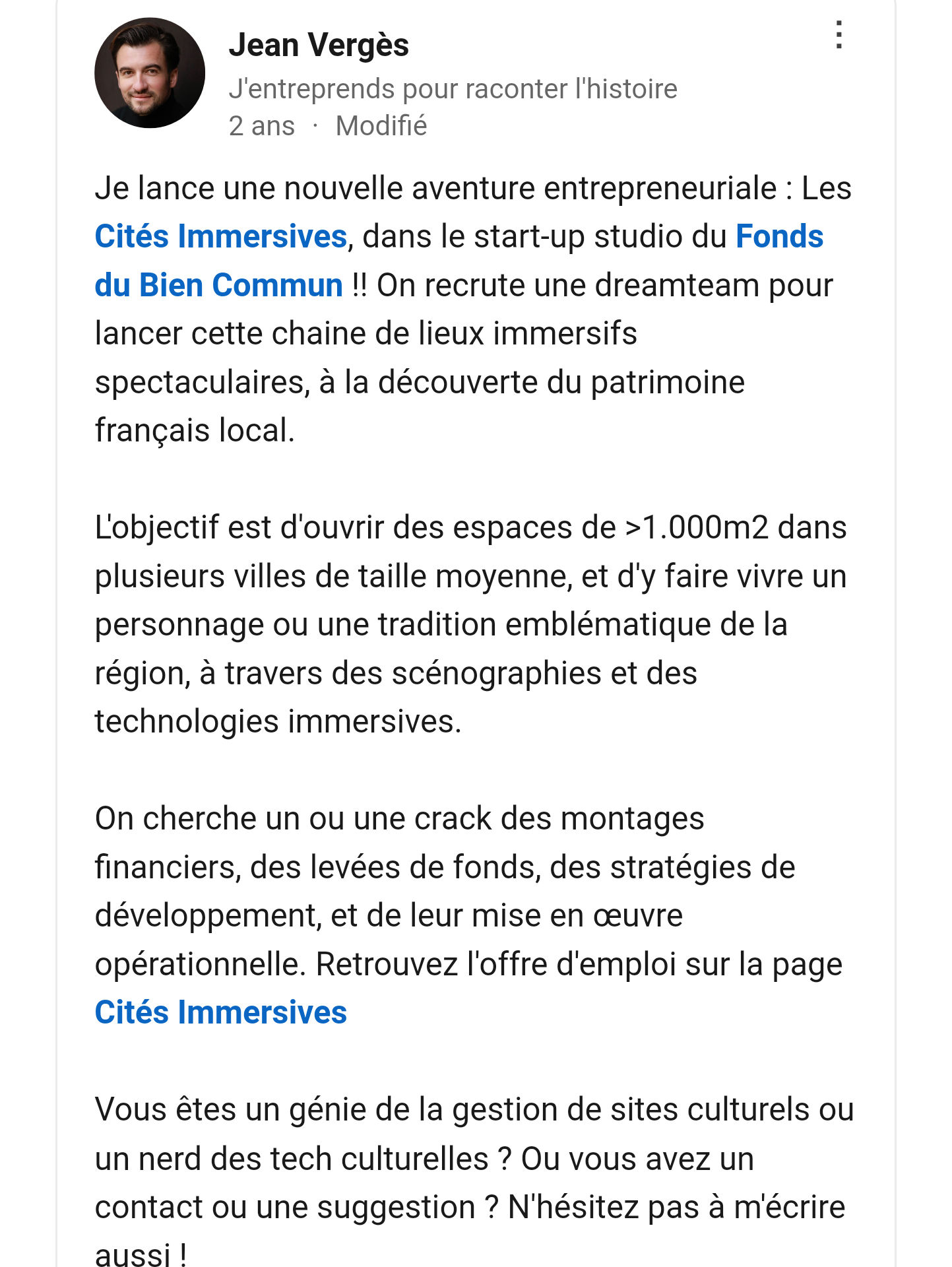 Jean Vergès
J'entreprends pour raconter l'histoire
2 ans · Modifié

Je lance une nouvelle aventure entrepreneuriale : Les Cités Immersives, dans le start-up studio du Fonds du Bien Commun !! On recrute une dreamteam pour lancer cette chaine de lieux immersifs spectaculaires, à la découverte du patrimoine français local.

L'objectif est d'ouvrir des espaces de >1.000m2 dans plusieurs villes de taille moyenne, et d'y faire vivre un personnage ou une tradition emblématique de la région, à travers des scénographies et des technologies immersives.

On cherche un ou une crack des montages financiers, des levées de fonds, des stratégies de développement, et de leur mise en œuvre opérationnelle. Retrouvez l'offre d'emploi sur la page Cités Immersives

Vous êtes un génie de la gestion de sites culturels ou un nerd des tech culturelles ? Ou vous avez un contact ou une suggestion ? N'hésitez pas à m'écrire aussi !